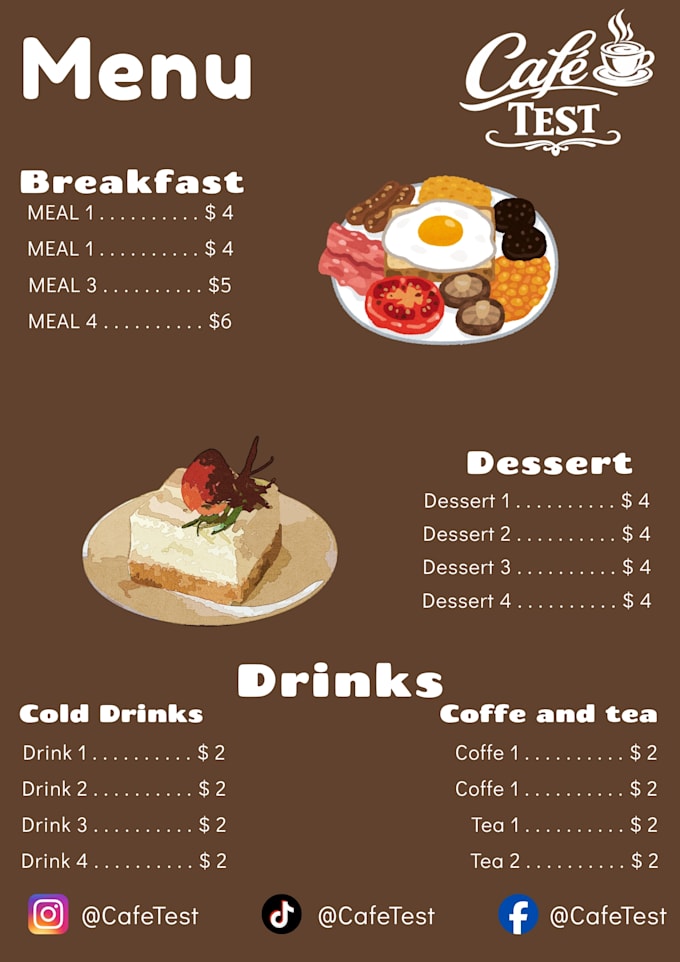 Menu

Café
TEST

Breakfast

MEAL 1 $ 4

MEAL 1 $ 4

MEAL 3 $5

MEAL 4 $6

Dessert

Dessert 1 $ 4

Dessert 2 $ 4

Dessert 3 $ 4

Dessert 4 $ 4

Drinks

Cold Drinks

Drink 1 $ 2

Drink 2 $ 2

Drink 3 $ 2

Drink 4 $ 2

Coffe and tea

Coffe 1 $ 2

Coffe 1 $ 2

Tea 1 $ 2

Tea 2 $ 2

@CafeTest

@CafeTest

@CafeTest